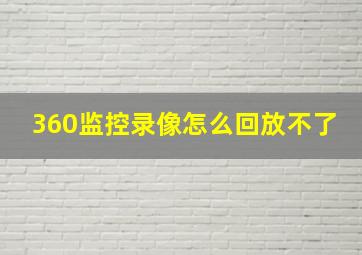 360监控录像怎么回放不了